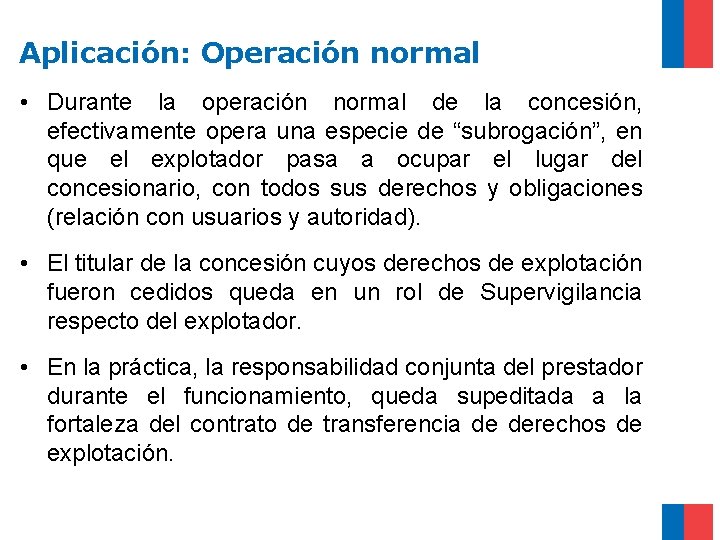 Aplicación: Operación normal

• Durante la operación normal de la concesión, efectivamente opera una especie de “subrogación”, en que el explotador pasa a ocupar el lugar del concesionario, con todos sus derechos y obligaciones (relación con usuarios y autoridad).

• El titular de la concesión cuyos derechos de explotación fueron cedidos queda en un rol de Supervigilancia respecto del explotador.

• En la práctica, la responsabilidad conjunta del prestador durante el funcionamiento, queda supeditada a la fortaleza del contrato de transferencia de derechos de explotación.